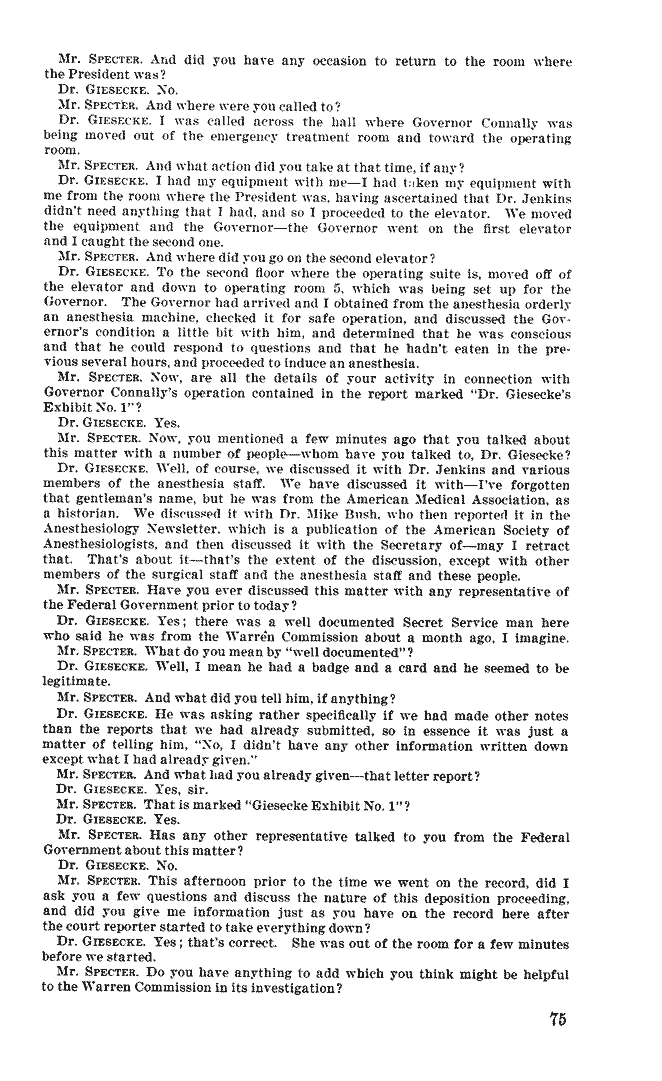 Mr. SPECTER. And did you have any occasion to return to the room where the President was?

Dr. GIESECKE. No.

Mr. SPECTER. And where were you called to?

Dr. GIESECKE. I was called across the hall where Governor Connally was being moved out of the emergency treatment room and toward the operating room.

Mr. SPECTER. And what action did you take at that time, if any?

Dr. GIESECKE. I had my equipment with me—I had taken my equipment with me from the room where the President was, having ascertained that Dr. Jenkins didn't need anything that I had, and so I proceeded to the elevator. We moved the equipment and the Governor—the Governor went on the first elevator and I caught the second one.

Mr. SPECTER. And where did you go on the second elevator?

Dr. GIESECKE. To the second floor where the operating suite is, moved off of the elevator and down to operating room 5, which was being set up for the Governor. The Governor had arrived and I obtained from the anesthesia orderly an anesthesia machine, checked it for safe operation, and discussed the Governor's condition a little bit with him, and determined that he was conscious and that he could respond to questions and that he hadn't eaten in the previous several hours, and proceeded to induce an anesthesia.

Mr. SPECTER. Now, are all the details of your activity in connection with Governor Connally's operation contained in the report marked "Dr. Giesecke's Exhibit No. 1"?

Dr. GIESECKE. Yes.

Mr. SPECTER. Now, you mentioned a few minutes ago that you talked about this matter with a number of people—whom have you talked to, Dr. Giesecke?

Dr. GIESECKE. Well, of course, we discussed it with Dr. Jenkins and various members of the anesthesia staff. We have discussed it with—I've forgotten that gentleman's name, but he was from the American Medical Association, as a historian. We discussed it with Dr. Mike Bush, who then reported it in the Anesthesiology Newsletter, which is a publication of the American Society of Anesthesiologists, and then discussed it with the Secretary of—may I retract that. That's about it—that's the extent of the discussion, except with other members of the surgical staff and the anesthesia staff and these people.

Mr. SPECTER. Have you ever discussed this matter with any representative of the Federal Government prior to today?

Dr. GIESECKE. Yes; there was a well documented Secret Service man here who said he was from the Warren Commission about a month ago, I imagine.

Mr. SPECTER. What do you mean by "well documented"?

Dr. GIESECKE. Well, I mean he had a badge and a card and he seemed to be legitimate.

Mr. SPECTER. And what did you tell him, if anything?

Dr. GIESECKE. He was asking rather specifically if we had made other notes than the reports that we had already submitted, so in essence it was just a matter of telling him, "No, I didn't have any other information written down except what I had already given."

Mr. SPECTER. And what had you already given—that letter report?

Dr. GIESECKE. Yes, sir.

Mr. SPECTER. That is marked "Giesecke Exhibit No. 1"?

Dr. GIESECKE. Yes.

Mr. SPECTER. Has any other representative talked to you from the Federal Government about this matter?

Dr. GIESECKE. No.

Mr. SPECTER. This afternoon prior to the time we went on the record, did I ask you a few questions and discuss the nature of this deposition proceeding, and did you give me information just as you have on the record here after the court reporter started to take everything down?

Dr. GIESECKE. Yes; that's correct. She was out of the room for a few minutes before we started.

Mr. SPECTER. Do you have anything to add which you think might be helpful to the Warren Commission in its investigation?

75